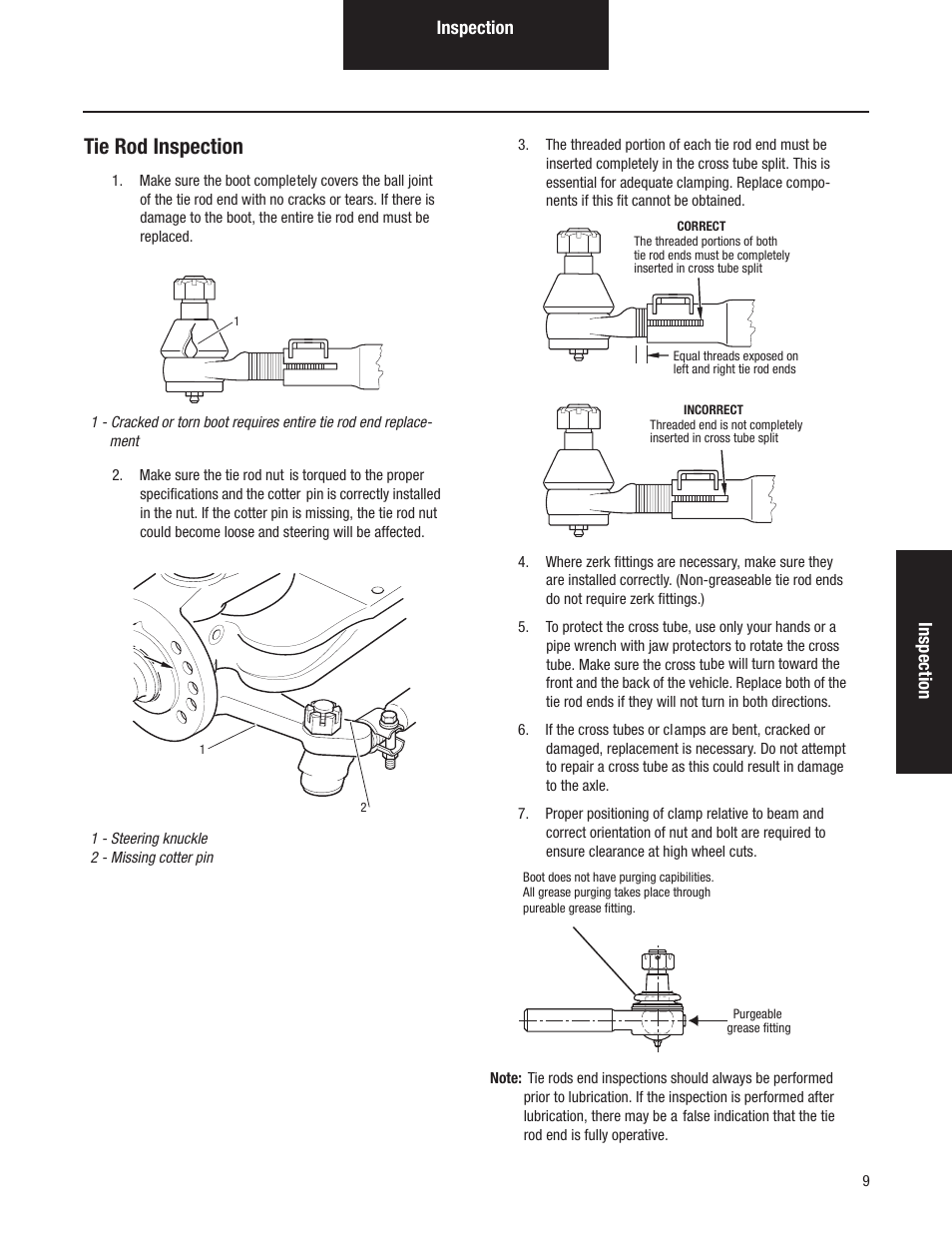 Inspection

Tie Rod Inspection

1. Make sure the boot completely covers the ball joint of the tie rod end with no cracks or tears. If there is damage to the boot, the entire tie rod end must be replaced.

1

1 - Cracked or torn boot requires entire tie rod end replacement

2. Make sure the tie rod nut is torqued to the proper specifications and the cotter pin is correctly installed in the nut. If the cotter pin is missing, the tie rod nut could become loose and steering will be affected.

1

2

1 - Steering knuckle
2 - Missing cotter pin

3. The threaded portion of each tie rod end must be inserted completely in the cross tube split. This is essential for adequate clamping. Replace components if this fit cannot be obtained.

CORRECT
The threaded portions of both tie rod ends must be completely inserted in cross tube split

Equal threads exposed on left and right tie rod ends

INCORRECT
Threaded end is not completely inserted in cross tube split

4. Where zerk fittings are necessary, make sure they are installed correctly. (Non-greaseable tie rod ends do not require zerk fittings.)

5. To protect the cross tube, use only your hands or a pipe wrench with jaw protectors to rotate the cross tube. Make sure the cross tube will turn toward the front and the back of the vehicle. Replace both of the tie rod ends if they will not turn in both directions.

6. If the cross tubes or clamps are bent, cracked or damaged, replacement is necessary. Do not attempt to repair a cross tube as this could result in damage to the axle.

7. Proper positioning of clamp relative to beam and correct orientation of nut and bolt are required to ensure clearance at high wheel cuts.

Boot does not have purging capibilities. All grease purging takes place through pureable grease fitting.

Purgeable grease fitting

Note: Tie rods end inspections should always be performed prior to lubrication. If the inspection is performed after lubrication, there may be a false indication that the tie rod end is fully operative.

Inspection

9